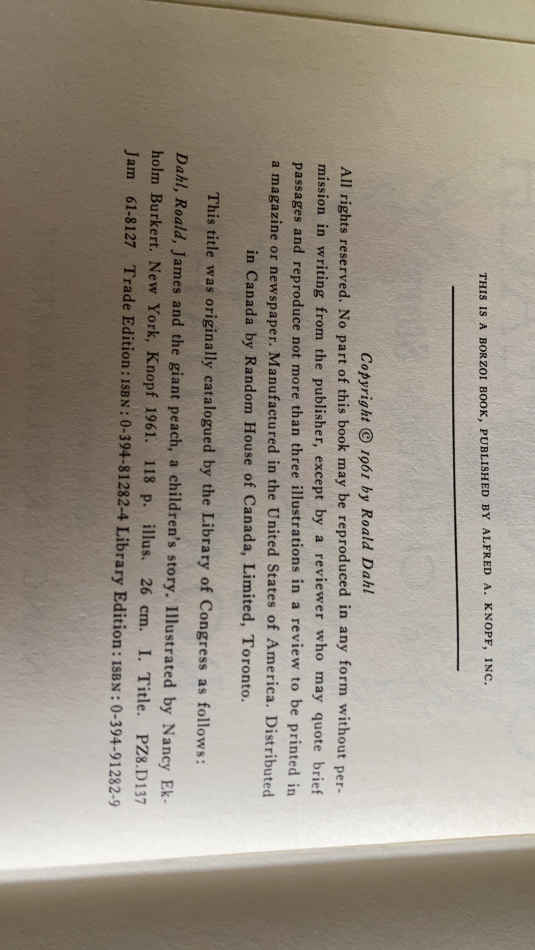 THIS IS A BORZOI BOOK, PUBLISHED BY ALFRED A. KNOPF, INC.

Copyright © 1961 by Roald Dahl

All rights reserved. No part of this book may be reproduced in any form without permission in writing from the publisher, except by a reviewer who may quote brief passages and reproduce not more than three illustrations in a review to be printed in a magazine or newspaper. Manufactured in the United States of America. Distributed in Canada by Random House of Canada, Limited, Toronto.

This title was originally catalogued by the Library of Congress as follows:

Dahl, Roald. James and the giant peach, a children's story. Illustrated by Nancy Ekholm Burkert. New York, Knopf 1961. 118 p. illus. 26 cm. I. Title. PZ8.D137 Jam 61-8127 Trade Edition: ISBN: 0-394-81282-4 Library Edition: ISBN: 0-394-91282-9